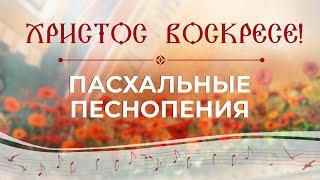 ХРИСТОС ВОСКРЕСЕ!

ПАСХАЛЬНЫЕ ПЕСНОПЕНИЯ